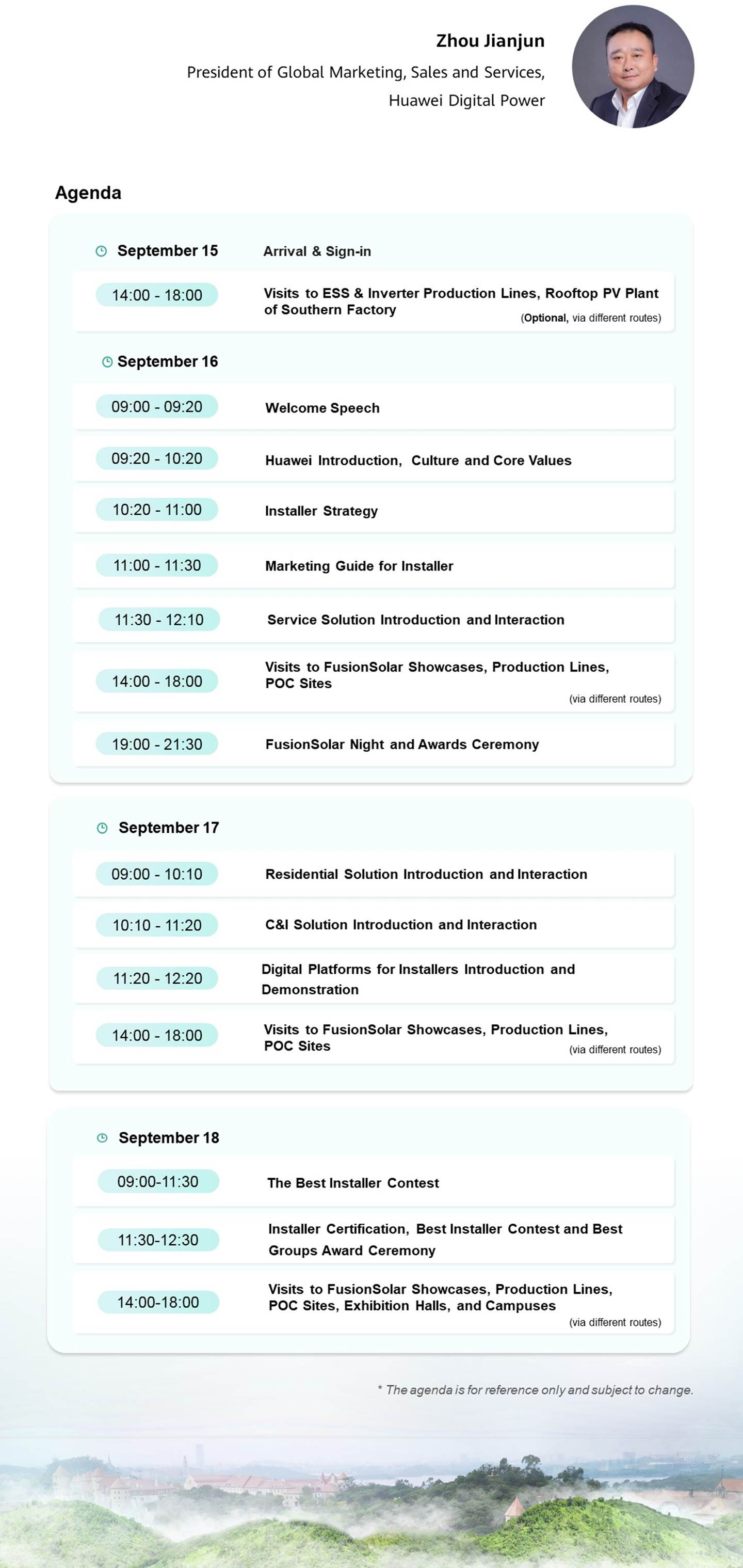 Zhou Jianjun
President of Global Marketing, Sales and Services, Huawei Digital Power

Agenda

September 15 Arrival & Sign-in

14:00 - 18:00 Visits to ESS & Inverter Production Lines, Rooftop PV Plant of Southern Factory (Optional, via different routes)

September 16

09:00 - 09:20 Welcome Speech

09:20 - 10:20 Huawei Introduction, Culture and Core Values

10:20 - 11:00 Installer Strategy

11:00 - 11:30 Marketing Guide for Installer

11:30 - 12:10 Service Solution Introduction and Interaction

14:00 - 18:00 Visits to FusionSolar Showcases, Production Lines, POC Sites (via different routes)

19:00 - 21:30 FusionSolar Night and Awards Ceremony

September 17

09:00 - 10:10 Residential Solution Introduction and Interaction

10:10 - 11:20 C&I Solution Introduction and Interaction

11:20 - 12:20 Digital Platforms for Installers Introduction and Demonstration

14:00 - 18:00 Visits to FusionSolar Showcases, Production Lines, POC Sites (via different routes)

September 18

09:00-11:30 The Best Installer Contest

11:30-12:30 Installer Certification, Best Installer Contest and Best Groups Award Ceremony

14:00-18:00 Visits to FusionSolar Showcases, Production Lines, POC Sites, Exhibition Halls, and Campuses (via different routes)

* The agenda is for reference only and subject to change.